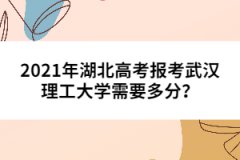 2021年湖北高考报考武汉理工大学需要多分？